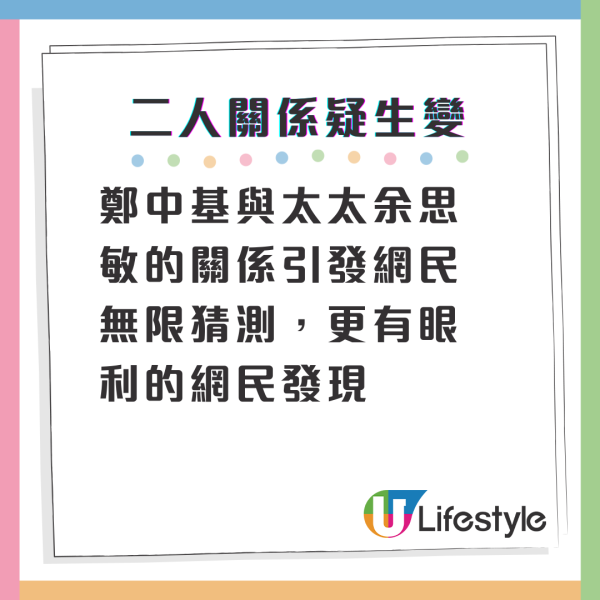 二人關係疑生變

鄭中基與太太余思敏的關係引發網民無限猜測，更有眼利的網民發現

U Lifestyle